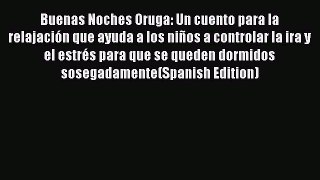 Buenas Noches Oruga: Un cuento para la relajación que ayuda a los niños a controlar la ira y el estrés para que se queden dormidos sosegadamente(Spanish Edition)